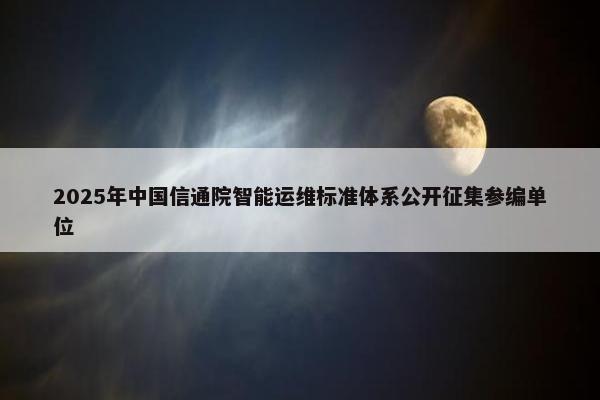 2025年中国信通院智能运维标准体系公开征集参编单位